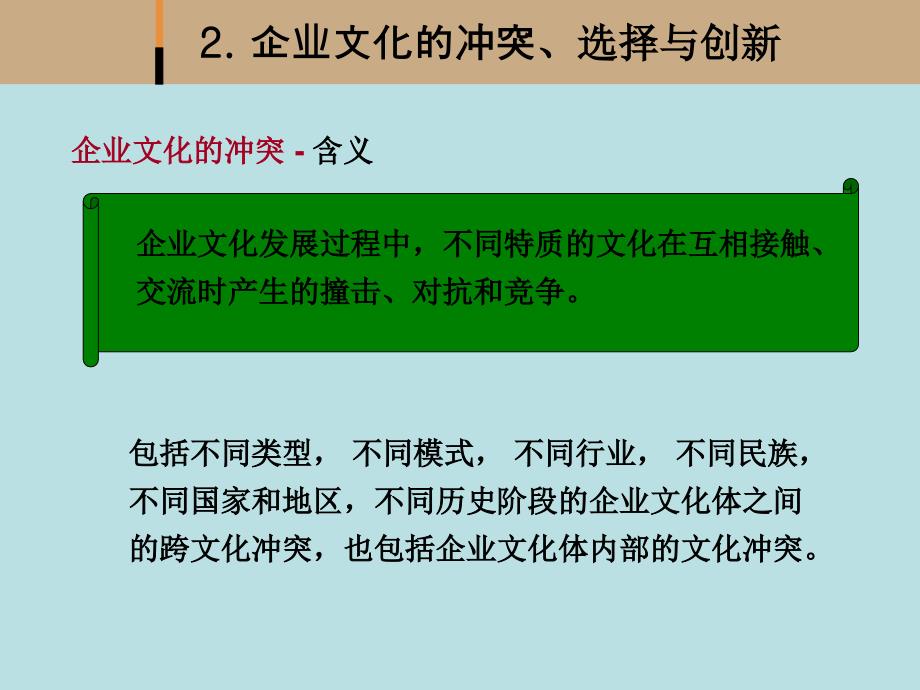 2. 企业文化的冲突、选择与创新

企业文化的冲突 - 含义

企业文化发展过程中，不同特质的文化在互相接触、交流时产生的撞击、对抗和竞争。

包括不同类型， 不同模式， 不同行业， 不同民族，不同国家和地区，不同历史阶段的企业文化体之间的跨文化冲突，也包括企业文化体内部的文化冲突。